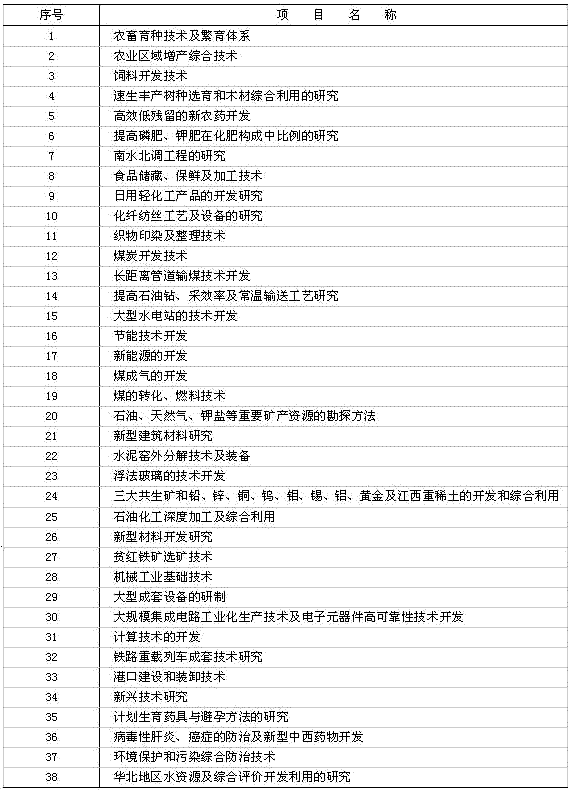 | 序号 | 项 目 名 称 |
|---|---|
| 1 | 农畜育种技术及繁育体系 |
| 2 | 农业区域增产综合技术 |
| 3 | 饲料开发技术 |
| 4 | 速生丰产树种选育和木材综合利用的研究 |
| 5 | 高效低残留的新农药开发 |
| 6 | 提高磷肥、钾肥在化肥构成中比例的研究 |
| 7 | 南水北调工程的研究 |
| 8 | 食品储藏、保鲜及加工技术 |
| 9 | 日用轻化工产品的开发研究 |
| 10 | 化纤纺丝工艺及设备的研究 |
| 11 | 织物印染及整理技术 |
| 12 | 煤炭开发技术 |
| 13 | 长距离管道输煤技术开发 |
| 14 | 提高石油钻、采效率及常温输送工艺研究 |
| 15 | 大型水电站的技术开发 |
| 16 | 节能技术开发 |
| 17 | 新能源的开发 |
| 18 | 煤成气的开发 |
| 19 | 煤的转化、燃料技术 |
| 20 | 石油、天然气、钾盐等重要矿产资源的勘探方法 |
| 21 | 新型建筑材料研究 |
| 22 | 水泥窑外分解技术及装备 |
| 23 | 浮法玻璃的技术开发 |
| 24 | 三大共生矿和铅、锌、铜、钨、钼、锡、铝、黄金及江西重稀土的开发和综合利用 |
| 25 | 石油化工深度加工及综合利用 |
| 26 | 新型材料开发研究 |
| 27 | 贫红铁矿选矿技术 |
| 28 | 机械工业基础技术 |
| 29 | 大型成套设备的研制 |
| 30 | 大规模集成电路工业化生产技术及电子元器件高可靠性技术开发 |
| 31 | 计算技术的开发 |
| 32 | 铁路重载列车成套技术研究 |
| 33 | 港口建设和装卸技术 |
| 34 | 新兴技术研究 |
| 35 | 计划生育药具与避孕方法的研究 |
| 36 | 病毒性肝炎、癌症的防治及新型中西药物开发 |
| 37 | 环境保护和污染综合防治技术 |
| 38 | 华北地区水资源及综合评价开发利用的研究 |